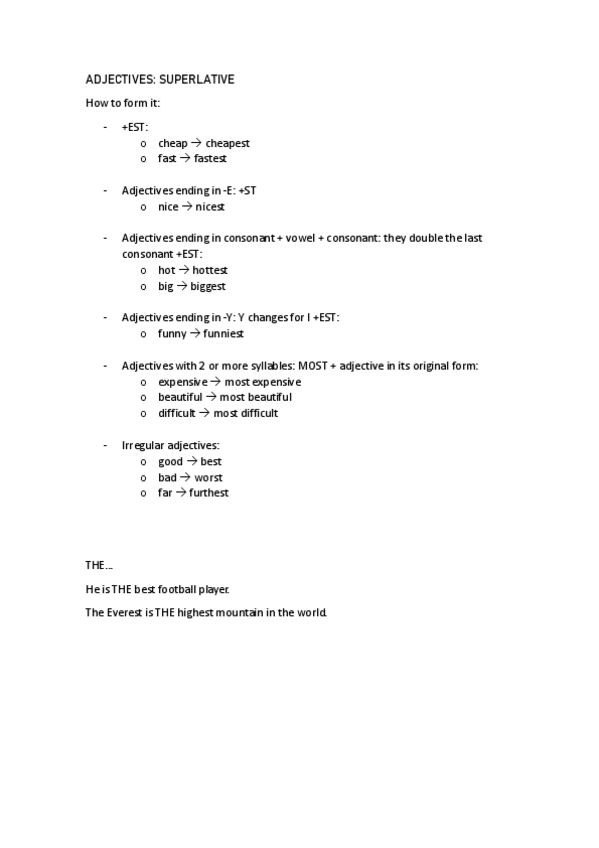 ADJECTIVES: SUPERLATIVE

How to form it:

- +EST:
  o cheap → cheapest
  o fast → fastest

- Adjectives ending in -E: +ST
  o nice → nicest

- Adjectives ending in consonant + vowel + consonant: they double the last consonant +EST:
  o hot → hottest
  o big → biggest

- Adjectives ending in -Y: Y changes for I +EST:
  o funny → funniest

- Adjectives with 2 or more syllables: MOST + adjective in its original form:
  o expensive → most expensive
  o beautiful → most beautiful
  o difficult → most difficult

- Irregular adjectives:
  o good → best
  o bad → worst
  o far → furthest

THE…

He is THE best football player.

The Everest is THE highest mountain in the world.